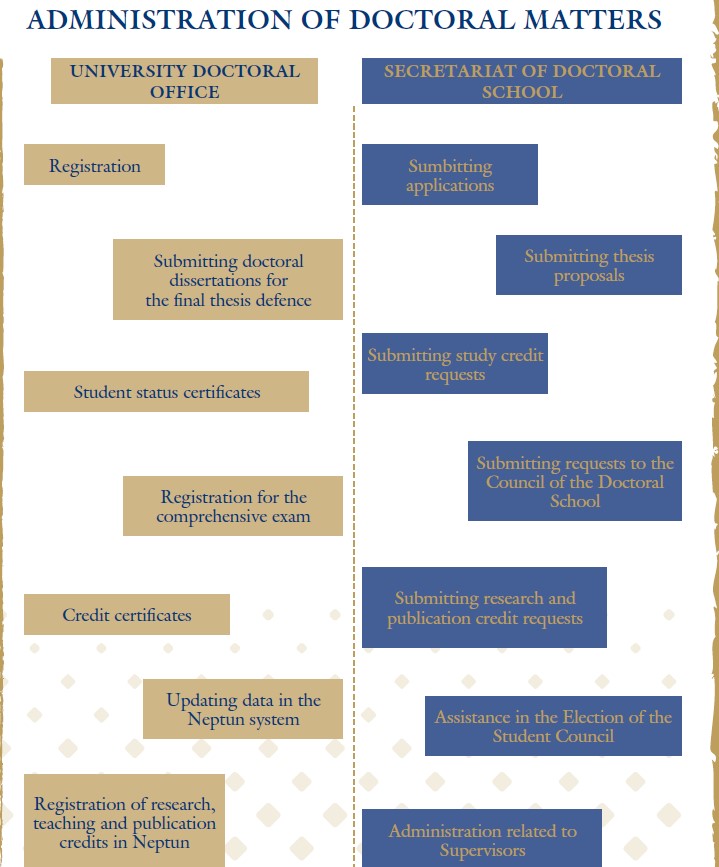 ADMINISTRATION OF DOCTORAL MATTERS

UNIVERSITY DOCTORAL OFFICE

Registration

Submitting doctoral dissertations for the final thesis defence

Student status certificates

Registration for the comprehensive exam

Credit certificates

Updating data in the Neptun system

Registration of research, teaching and publication credits in Neptun

SECRETARIAT OF DOCTORAL SCHOOL

Sumbitting applications

Submitting thesis proposals

Submitting study credit requests

Submitting requests to the Council of the Doctoral School

Submitting research and publication credit requests

Assistance in the Election of the Student Council

Administration related to Supervisors